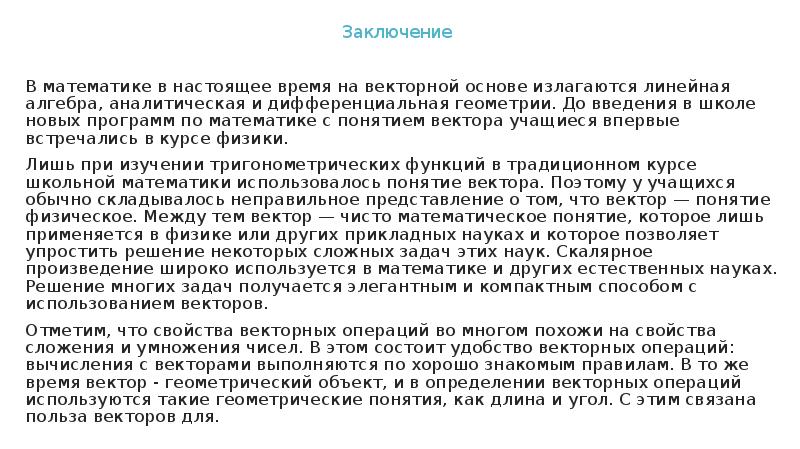 Заключение

В математике в настоящее время на векторной основе излагаются линейная алгебра, аналитическая и дифференциальная геометрии. До введения в школе новых программ по математике с понятием вектора учащиеся впервые встречались в курсе физики.

Лишь при изучении тригонометрических функций в традиционном курсе школьной математики использовалось понятие вектора. Поэтому у учащихся обычно складывалось неправильное представление о том, что вектор — понятие физическое. Между тем вектор — чисто математическое понятие, которое лишь применяется в физике или других прикладных науках и которое позволяет упростить решение некоторых сложных задач этих наук. Скалярное произведение широко используется в математике и других естественных науках. Решение многих задач получается элегантным и компактным способом с использованием векторов.

Отметим, что свойства векторных операций во многом похожи на свойства сложения и умножения чисел. В этом состоит удобство векторных операций: вычисления с векторами выполняются по хорошо знакомым правилам. В то же время вектор - геометрический объект, и в определении векторных операций используются такие геометрические понятия, как длина и угол. С этим связана польза векторов для.